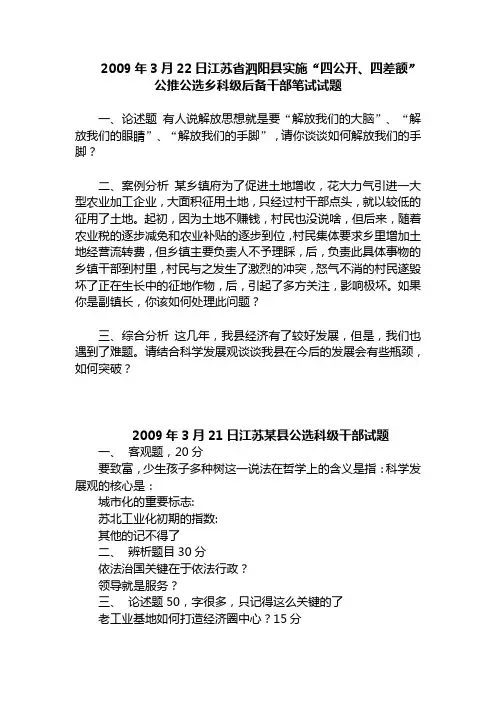 2009 年 3 月 22 日江苏省泗阳县实施“四公开、四差额”公推公选乡科级后备干部笔试试题

一、论述题 有人说解放思想就是要“解放我们的大脑”、“解放我们的眼睛”、“解放我们的手脚”，请你谈谈如何解放我们的手脚？

二、案例分析 某乡镇府为了促进土地增收，花大力气引进一大型农业加工企业，大面积征用土地，只经过村干部点头，就以较低的征用了土地。起初，因为土地不赚钱，村民也没说啥，但后来，随着农业税的逐步减免和农业补贴的逐步到位，村民集体要求乡里增加土地经营流转费，但乡镇主要负责人不予理睬，后，负责此具体事物的乡镇干部到村里，村民与之发生了激烈的冲突，怒气不消的村民遂毁坏了正在生长中的征地作物，后，引起了多方关注，影响极坏。如果你是副镇长，你该如何处理此问题？

三、综合分析 这几年，我县经济有了较好发展，但是，我们也遇到了难题。请结合科学发展观谈谈我县在今后的发展会有些瓶颈，如何突破？

2009 年 3 月 21 日江苏某县公选科级干部试题

一、 客观题，20 分

要致富，少生孩子多种树这一说法在哲学上的含义是指：科学发展观的核心是：

城市化的重要标志:

苏北工业化初期的指数:

其他的记不得了

二、 辨析题目 30 分

依法治国关键在于依法行政？

领导就是服务？

三、 论述题 50，字很多，只记得这么关键的了

老工业基地如何打造经济圈中心？15 分